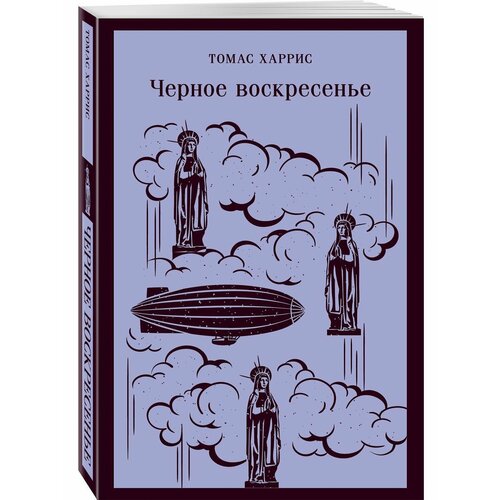 ТОМАС ХАРРИС
Черное воскресенье

ТОМАС ХАРРИС
ЧЕРНОЕ ВОСКРЕСЕНЬЕ